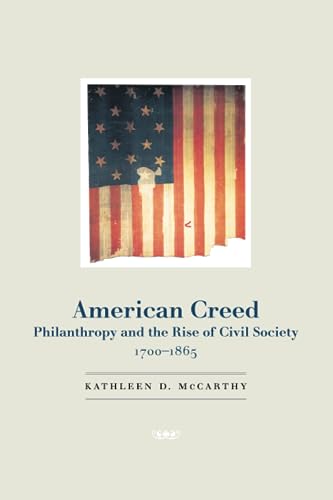 American Creed
Philanthropy and the Rise of Civil Society
1700–1865

KATHLEEN D. McCARTHY